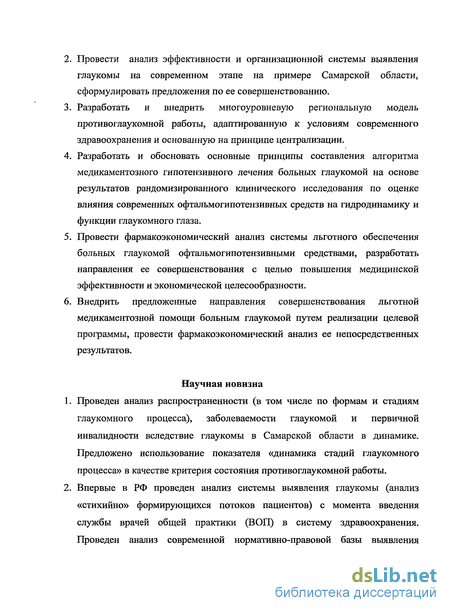 2. Провести анализ эффективности и организационной системы выявления глаукомы на современном этапе на примере Самарской области, сформулировать предложения по ее совершенствованию.

3. Разработать и внедрить многоуровневую региональную модель противоглаукомной работы, адаптированную к условиям современного здравоохранения и основанную на принципе централизации.

4. Разработать и обосновать основные принципы составления алгоритма медикаментозного гипотензивного лечения больных глаукомой на основе результатов рандомизированного клинического исследования по оценке влияния современных офтальмогипотензивных средств на гидродинамику и функции глаукомного глаза.

5. Провести фармакоэкономический анализ системы льготного обеспечения больных глаукомой офтальмогипотензивными средствами, разработать направления ее совершенствования с целью повышения медицинской эффективности и экономической целесообразности.

6. Внедрить предложенные направления совершенствования льготной медикаментозной помощи больным глаукомой путем реализации целевой программы, провести фармакоэкономический анализ ее непосредственных результатов.

Научная новизна

1. Проведен анализ распространенности (в том числе по формам и стадиям глаукомного процесса), заболеваемости глаукомой и первичной инвалидности вследствие глаукомы в Самарской области в динамике. Предложено использование показателя «динамика стадий глаукомного процесса» в качестве критерия состояния противоглаукомной работы.

2. Впервые в РФ проведен анализ системы выявления глаукомы (анализ «стихийно» формирующихся потоков пациентов) с момента введения службы врачей общей практики (ВОП) в систему здравоохранения. Проведен анализ современной нормативно-правовой базы выявления

dsLib.net
библиотека диссертаций